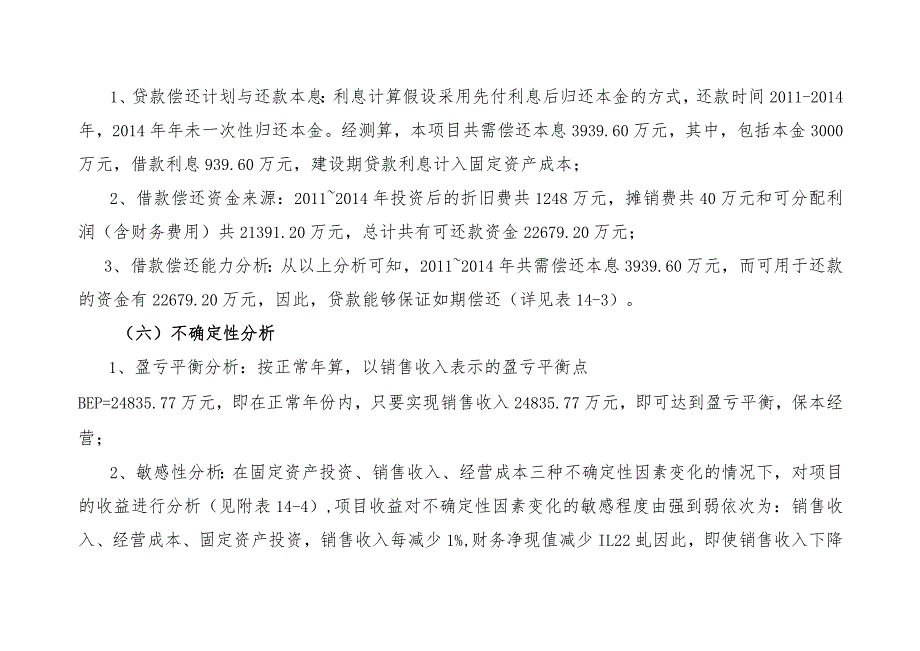 1、贷款偿还计划与还款本息：利息计算假设采用先付利息后归还本金的方式，还款时间 2011-2014 年，2014 年年未一次性归还本金。经测算，本项目共需偿还本息 3939.60 万元，其中，包括本金 3000 万元，借款利息 939.60 万元，建设期贷款利息计入固定资产成本；

2、借款偿还资金来源：2011~2014 年投资后的折旧费共 1248 万元，摊销费共 40 万元和可分配利润（含财务费用）共 21391.20 万元，总计共有可还款资金 22679.20 万元；

3、借款偿还能力分析：从以上分析可知，2011~2014 年共需偿还本息 3939.60 万元，而可用于还款的资金有 22679.20 万元，因此，贷款能够保证如期偿还（详见表 14-3）。

（六）不确定性分析

1、盈亏平衡分析：按正常年算，以销售收入表示的盈亏平衡点 BEP=24835.77 万元，即在正常年份内，只要实现销售收入 24835.77 万元，即可达到盈亏平衡，保本经营；

2、敏感性分析：在固定资产投资、销售收入、经营成本三种不确定性因素变化的情况下，对项目的收益进行分析（见附表 14-4），项目收益对不确定性因素变化的敏感程度由强到弱依次为：销售收入、经营成本、固定资产投资，销售收入每减少 1%，财务净现值减少 IL22 虬因此，即使销售收入下降